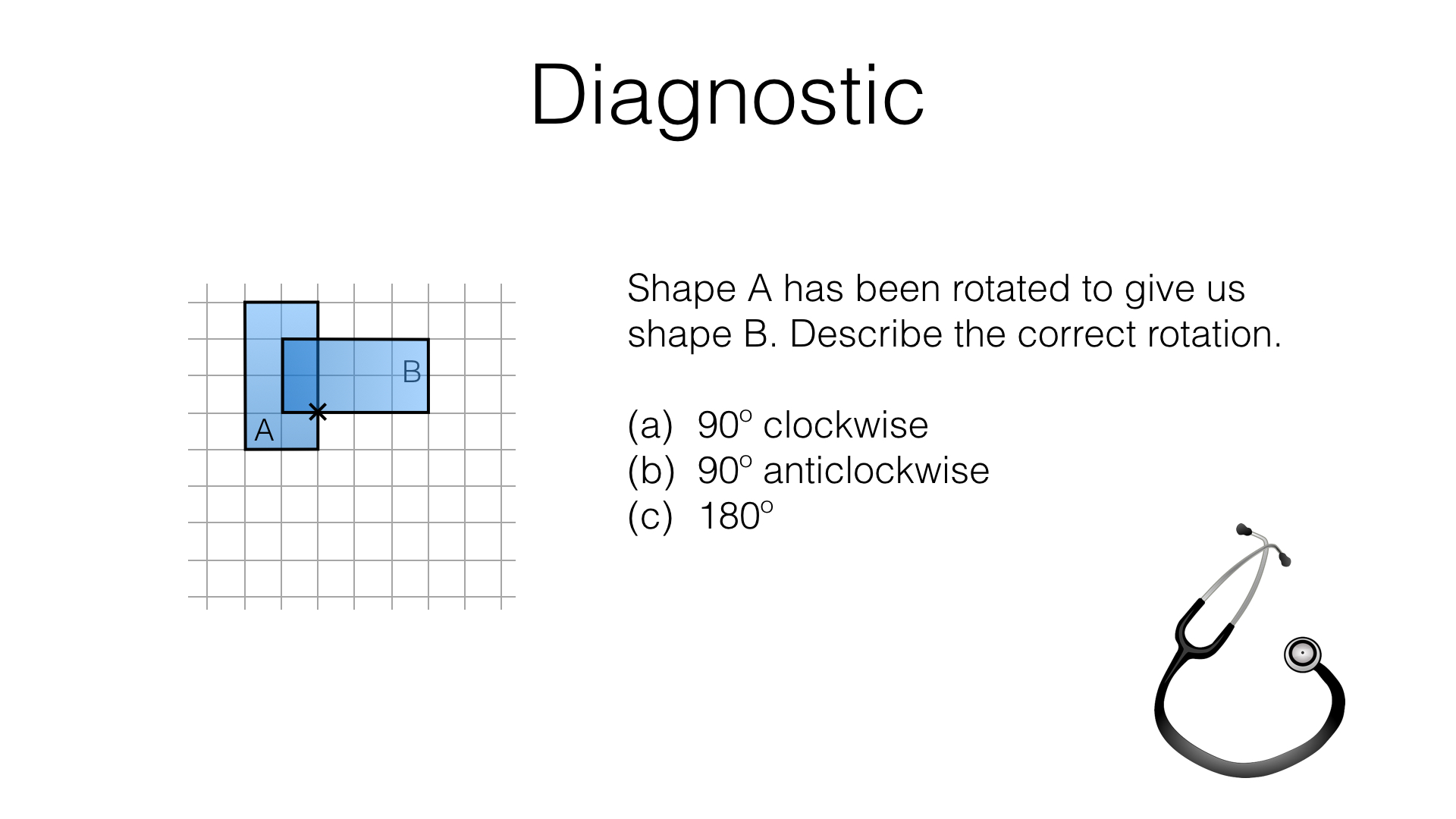 Diagnostic

B
A

Shape A has been rotated to give us shape B. Describe the correct rotation.

(a) 90° clockwise
(b) 90° anticlockwise
(c) 180°